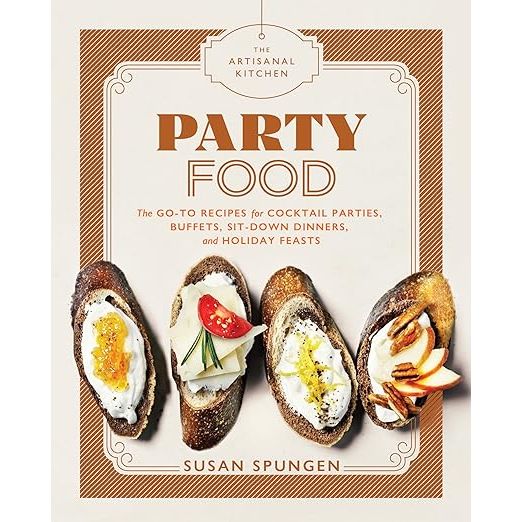 THE ARTISANAL KITCHEN

PARTY FOOD

The GO-TO RECIPES for COCKTAIL PARTIES, BUFFETS, SIT-DOWN DINNERS, and HOLIDAY FEASTS

SUSAN SPUNGEN